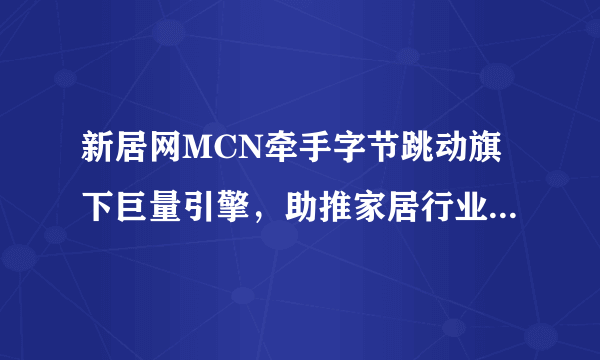 新居网MCN牵手字节跳动旗下巨量引擎，助推家居行业...